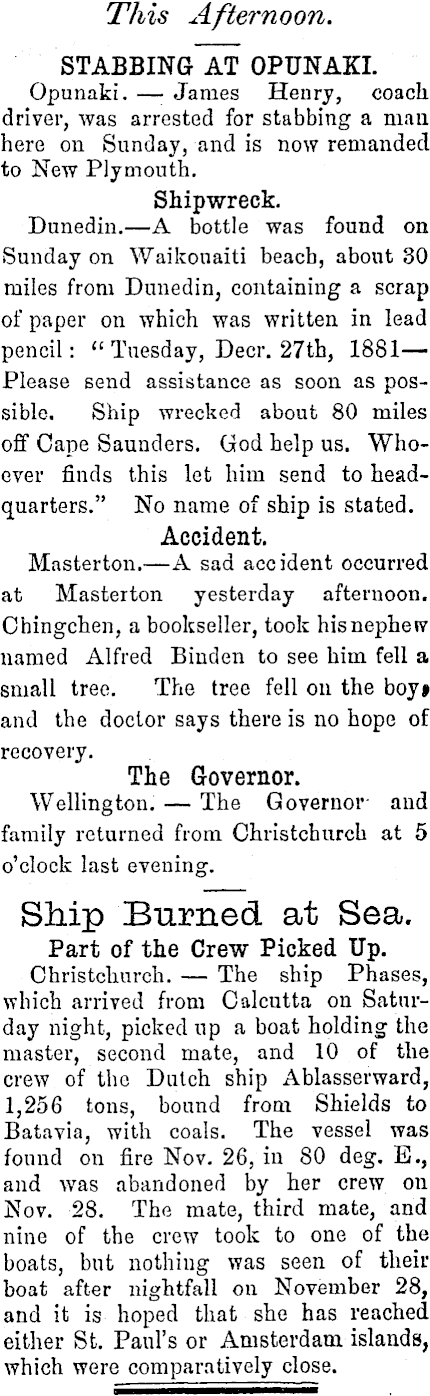 This Afternoon.

STABBING AT OPUNAKI.

Opunaki. — James Henry, coach driver, was arrested for stabbing a man here on Sunday, and is now remanded to New Plymouth.

Shipwreck.

Dunedin.—A bottle was found on Sunday on Waikouaiti beach, about 30 miles from Dunedin, containing a scrap of paper on which was written in lead pencil: "Tuesday, Decr. 27th, 1881—Please send assistance as soon as possible. Ship wrecked about 80 miles off Cape Saunders. God help us. Whoever finds this let him send to headquarters." No name of ship is stated.

Accident.

Masterton.—A sad accident occurred at Masterton yesterday afternoon. Chingchen, a bookseller, took his nephew named Alfred Binden to see him fell a small tree. The tree fell on the boy, and the doctor says there is no hope of recovery.

The Governor.

Wellington. — The Governor and family returned from Christchurch at 5 o'clock last evening.

Ship Burned at Sea.

Part of the Crew Picked Up.

Christchurch. — The ship Phases, which arrived from Calcutta on Saturday night, picked up a boat holding the master, second mate, and 10 of the crew of the Dutch ship Ablasserward, 1,256 tons, bound from Shields to Batavia, with coals. The vessel was found on fire Nov. 26, in 80 deg. E., and was abandoned by her crew on Nov. 28. The mate, third mate, and nine of the crew took to one of the boats, but nothing was seen of their boat after nightfall on November 28, and it is hoped that she has reached either St. Paul's or Amsterdam islands, which were comparatively close.